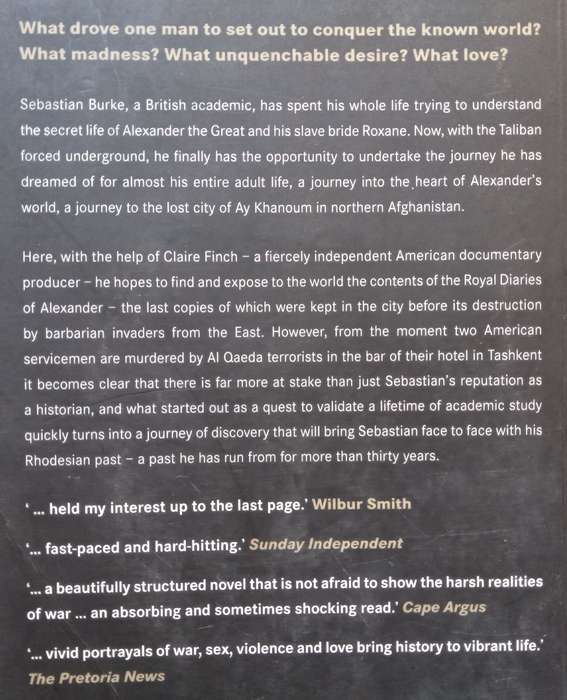 What drove one man to set out to conquer the known world? What madness? What unquenchable desire? What love?

Sebastian Burke, a British academic, has spent his whole life trying to understand the secret life of Alexander the Great and his slave bride Roxane. Now, with the Taliban forced underground, he finally has the opportunity to undertake the journey he has dreamed of for almost his entire adult life, a journey into the heart of Alexander's world, a journey to the lost city of Ay Khanoum in northern Afghanistan.

Here, with the help of Claire Finch – a fiercely independent American documentary producer – he hopes to find and expose to the world the contents of the Royal Diaries of Alexander – the last copies of which were kept in the city before its destruction by barbarian invaders from the East. However, from the moment two American servicemen are murdered by Al Qaeda terrorists in the bar of their hotel in Tashkent it becomes clear that there is far more at stake than just Sebastian's reputation as a historian, and what started out as a quest to validate a lifetime of academic study quickly turns into a journey of discovery that will bring Sebastian face to face with his Rhodesian past – a past he has run from for more than thirty years.

'... held my interest up to the last page.' Wilbur Smith

'... fast-paced and hard-hitting.' Sunday Independent

'... a beautifully structured novel that is not afraid to show the harsh realities of war ... an absorbing and sometimes shocking read.' Cape Argus

'... vivid portrayals of war, sex, violence and love bring history to vibrant life.' The Pretoria News